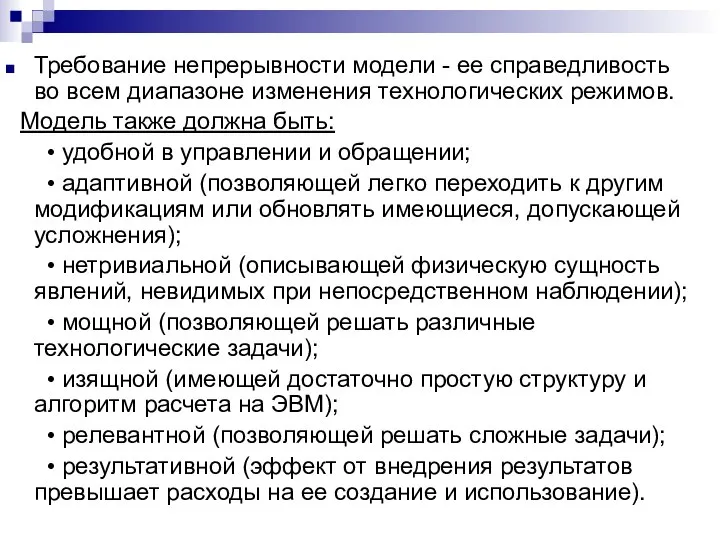 Требование непрерывности модели - ее справедливость во всем диапазоне изменения технологических режимов.

Модель также должна быть:

• удобной в управлении и обращении;

• адаптивной (позволяющей легко переходить к другим модификациям или обновлять имеющиеся, допускающей усложнения);

• нетривиальной (описывающей физическую сущность явлений, невидимых при непосредственном наблюдении);

• мощной (позволяющей решать различные технологические задачи);

• изящной (имеющей достаточно простую структуру и алгоритм расчета на ЭВМ);

• релевантной (позволяющей решать сложные задачи);

• результативной (эффект от внедрения результатов превышает расходы на ее создание и использование).